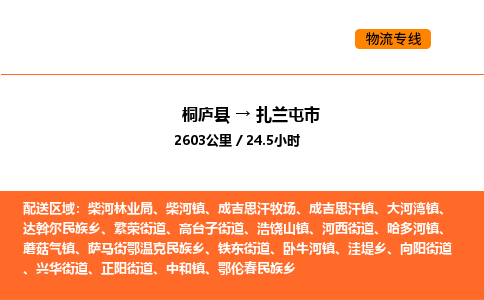 物流专线

桐庐县 → 扎兰屯市

2603公里 / 24.5小时

配送区域：柴河林业局、柴河镇、成吉思汗牧场、成吉思汗镇、大河湾镇、达斡尔民族乡、繁荣街道、高台子街道、浩饶山镇、河西街道、哈多河镇、蘑菇气镇、萨马街鄂温克民族乡、铁东街道、卧牛河镇、洼堤乡、向阳街道、兴华街道、正阳街道、中和镇、鄂伦春民族乡